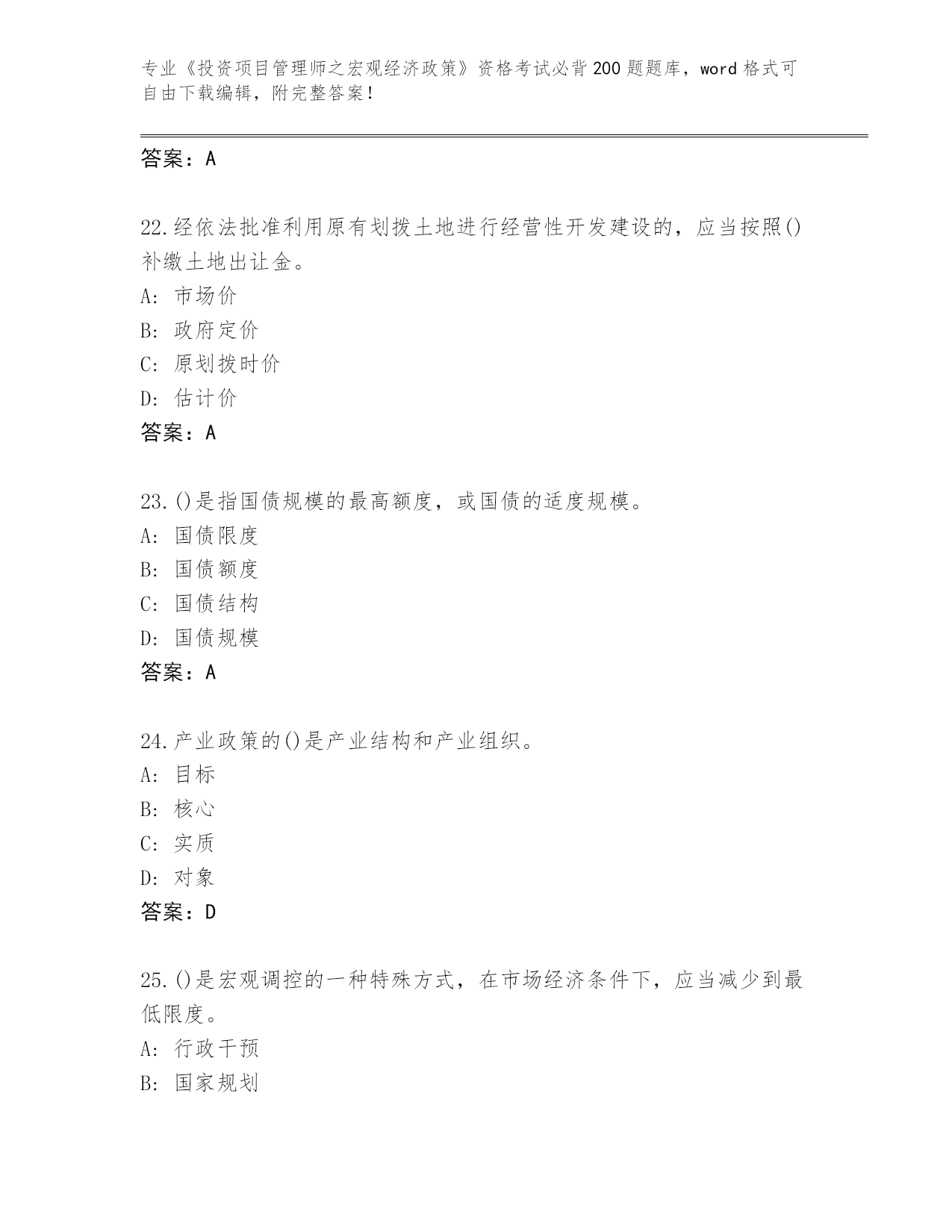 专业《投资项目管理师之宏观经济政策》资格考试必背200题题库，word格式可自由下载编辑，附完整答案！

答案：A

22.经依法批准利用原有划拨土地进行经营性开发建设的，应当按照()补缴土地出让金。
A: 市场价
B: 政府定价
C: 原划拨时价
D: 估计价
答案：A

23.()是指国债规模的最高额度，或国债的适度规模。
A: 国债限度
B: 国债额度
C: 国债结构
D: 国债规模
答案：A

24.产业政策的()是产业结构和产业组织。
A: 目标
B: 核心
C: 实质
D: 对象
答案：D

25.()是宏观调控的一种特殊方式，在市场经济条件下，应当减少到最低限度。
A: 行政干预
B: 国家规划